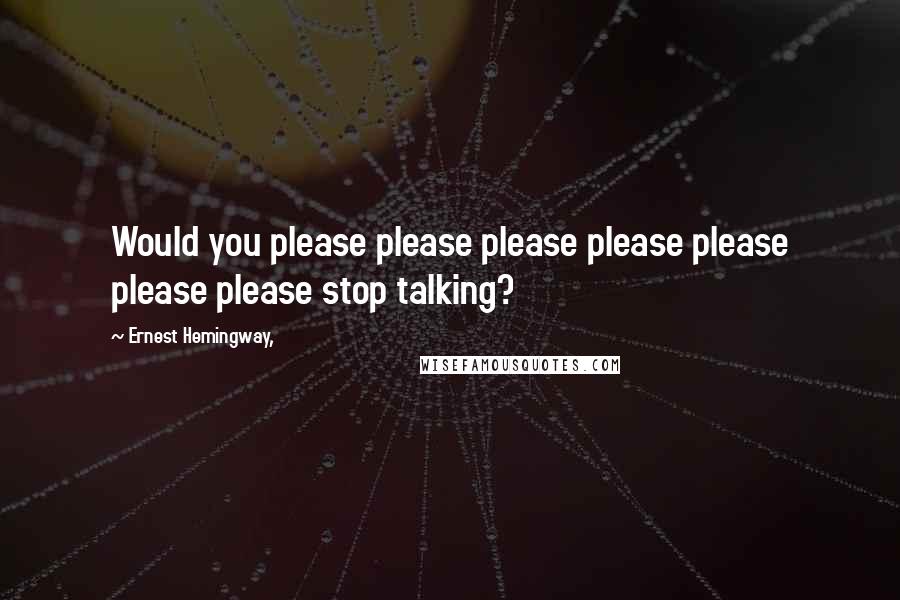 Would you please please please please please please please stop talking?

~ Ernest Hemingway,

WISEFAMOUSQUOTES.COM